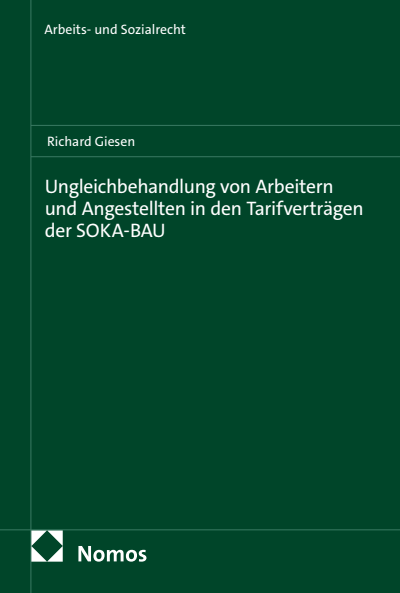 Arbeits- und Sozialrecht

Richard Giesen

Ungleichbehandlung von Arbeitern und Angestellten in den Tarifverträgen der SOKA-BAU

Nomos